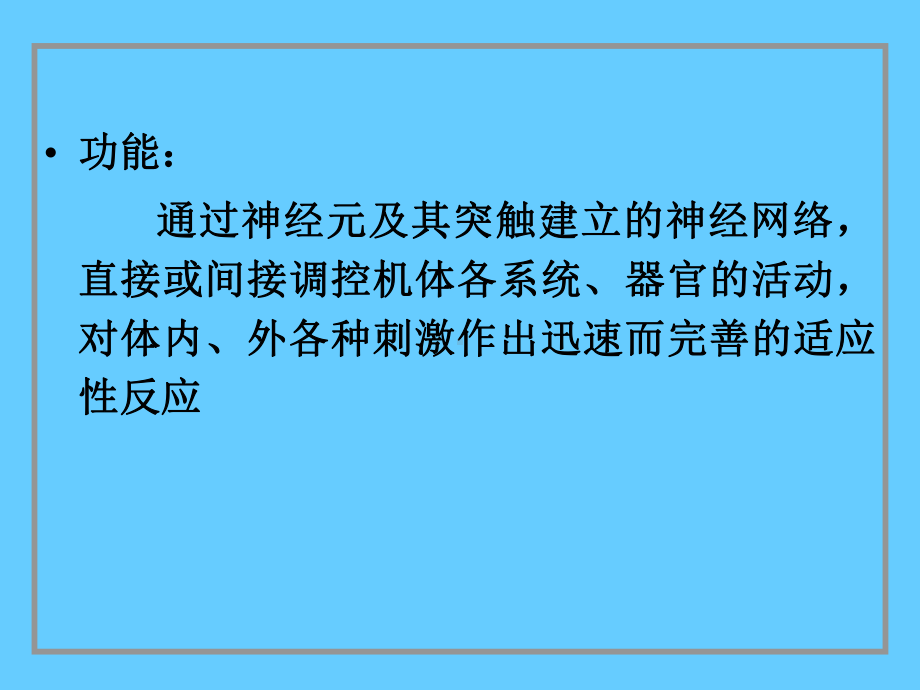 • 功能：

通过神经元及其突触建立的神经网络，直接或间接调控机体各系统、器官的活动，对体内、外各种刺激作出迅速而完善的适应性反应